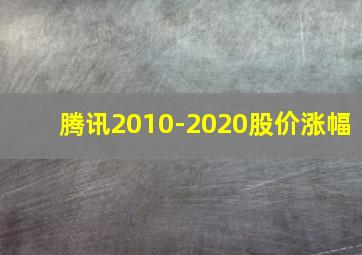 腾讯2010-2020股价涨幅